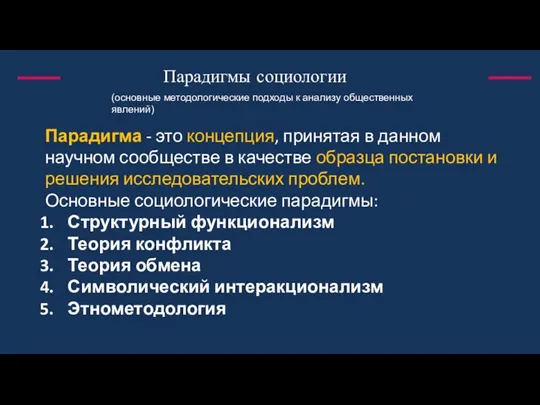 Парадигмы социологии

(основные методологические подходы к анализу общественных явлений)

Парадигма - это концепция, принятая в данном научном сообществе в качестве образца постановки и решения исследовательских проблем.

Основные социологические парадигмы:

1. Структурный функционализм
2. Теория конфликта
3. Теория обмена
4. Символический интеракционализм
5. Этнометодология